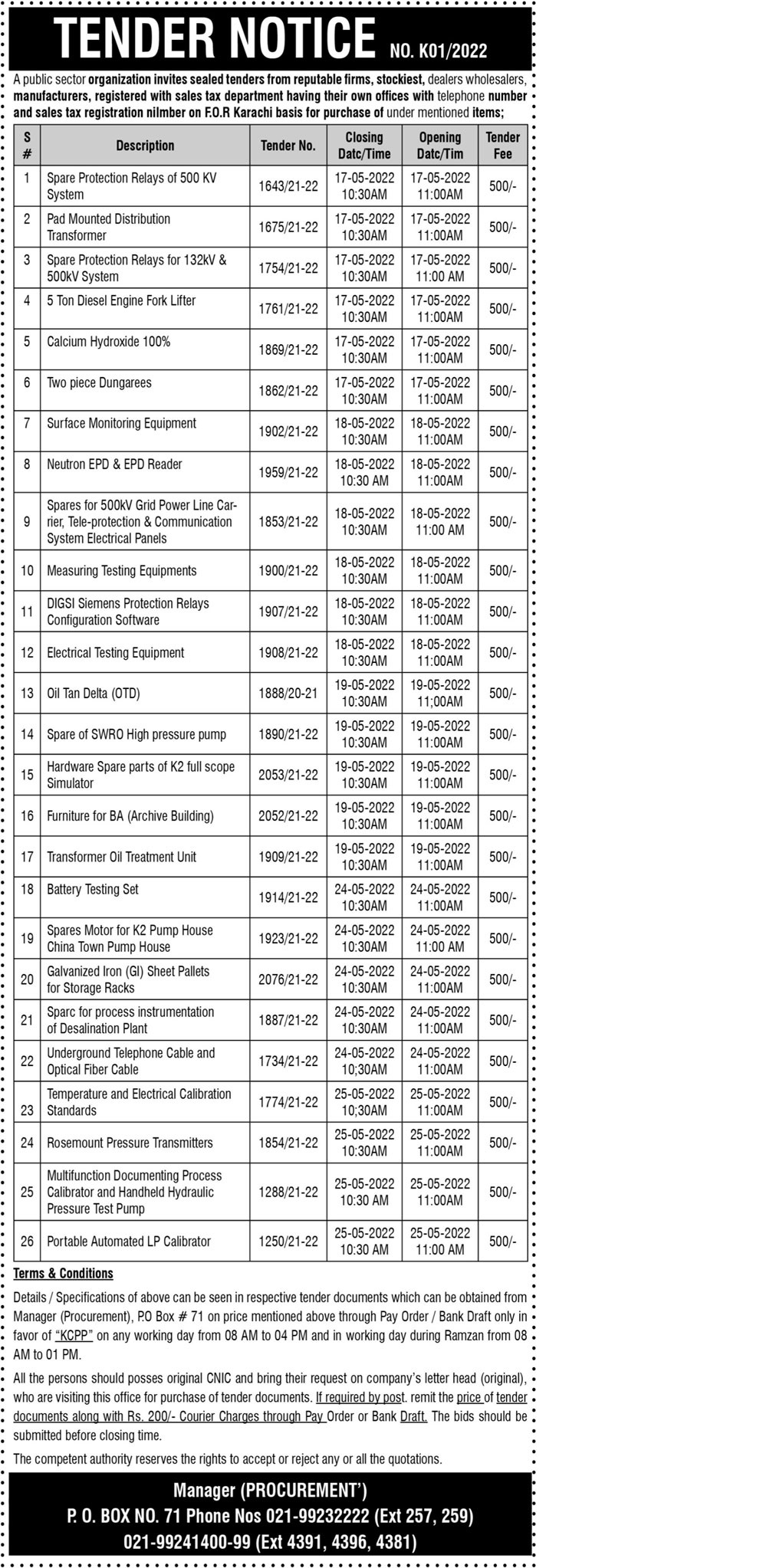 TENDER NOTICE NO. K01/2022

A public sector organization invites sealed tenders from reputable firms, stockiest, dealers wholesalers, manufacturers, registered with sales tax department having their own offices with telephone number and sales tax registration nilmber on F.O.R Karachi basis for purchase of under mentioned items;

| S # | Description | Tender No. | Closing Datc/Time | Opening Datc/Tim | Tender Fee |
|---|---|---|---|---|---|
| 1 | Spare Protection Relays of 500 KV System | 1643/21-22 | 17-05-2022 10:30AM | 17-05-2022 11:00AM | 500/- |
| 2 | Pad Mounted Distribution Transformer | 1675/21-22 | 17-05-2022 10:30AM | 17-05-2022 11:00AM | 500/- |
| 3 | Spare Protection Relays for 132kV & 500kV System | 1754/21-22 | 17-05-2022 10:30AM | 17-05-2022 11:00 AM | 500/- |
| 4 | 5 Ton Diesel Engine Fork Lifter | 1761/21-22 | 17-05-2022 10:30AM | 17-05-2022 11:00AM | 500/- |
| 5 | Calcium Hydroxide 100% | 1869/21-22 | 17-05-2022 10:30AM | 17-05-2022 11:00AM | 500/- |
| 6 | Two piece Dungarees | 1862/21-22 | 17-05-2022 10:30AM | 17-05-2022 11:00AM | 500/- |
| 7 | Surface Monitoring Equipment | 1902/21-22 | 18-05-2022 10:30AM | 18-05-2022 11:00AM | 500/- |
| 8 | Neutron EPD & EPD Reader | 1959/21-22 | 18-05-2022 10:30 AM | 18-05-2022 11:00AM | 500/- |
| 9 | Spares for 500kV Grid Power Line Carrier, Tele-protection & Communication System Electrical Panels | 1853/21-22 | 18-05-2022 10:30AM | 18-05-2022 11:00 AM | 500/- |
| 10 | Measuring Testing Equipments | 1900/21-22 | 18-05-2022 10:30AM | 18-05-2022 11:00AM | 500/- |
| 11 | DIGSI Siemens Protection Relays Configuration Software | 1907/21-22 | 18-05-2022 10:30AM | 18-05-2022 11:00AM | 500/- |
| 12 | Electrical Testing Equipment | 1908/21-22 | 18-05-2022 10:30AM | 18-05-2022 11:00AM | 500/- |
| 13 | Oil Tan Delta (OTD) | 1888/20-21 | 19-05-2022 10:30AM | 19-05-2022 11;00AM | 500/- |
| 14 | Spare of SWRO High pressure pump | 1890/21-22 | 19-05-2022 10:30AM | 19-05-2022 11:00AM | 500/- |
| 15 | Hardware Spare parts of K2 full scope Simulator | 2053/21-22 | 19-05-2022 10:30AM | 19-05-2022 11:00AM | 500/- |
| 16 | Furniture for BA (Archive Building) | 2052/21-22 | 19-05-2022 10:30AM | 19-05-2022 11:00AM | 500/- |
| 17 | Transformer Oil Treatment Unit | 1909/21-22 | 19-05-2022 10:30AM | 19-05-2022 11:00AM | 500/- |
| 18 | Battery Testing Set | 1914/21-22 | 24-05-2022 10:30AM | 24-05-2022 11:00AM | 500/- |
| 19 | Spares Motor for K2 Pump House China Town Pump House | 1923/21-22 | 24-05-2022 10:30AM | 24-05-2022 11:00 AM | 500/- |
| 20 | Galvanized Iron (GI) Sheet Pallets for Storage Racks | 2076/21-22 | 24-05-2022 10:30AM | 24-05-2022 11:00AM | 500/- |
| 21 | Sparc for process instrumentation of Desalination Plant | 1887/21-22 | 24-05-2022 10:30AM | 24-05-2022 11:00AM | 500/- |
| 22 | Underground Telephone Cable and Optical Fiber Cable | 1734/21-22 | 24-05-2022 10;30AM | 24-05-2022 11:00AM | 500/- |
| 23 | Temperature and Electrical Calibration Standards | 1774/21-22 | 25-05-2022 10;30AM | 25-05-2022 11:00AM | 500/- |
| 24 | Rosemount Pressure Transmitters | 1854/21-22 | 25-05-2022 10:30AM | 25-05-2022 11:00AM | 500/- |
| 25 | Multifunction Documenting Process Calibrator and Handheld Hydraulic Pressure Test Pump | 1288/21-22 | 25-05-2022 10:30 AM | 25-05-2022 11:00AM | 500/- |
| 26 | Portable Automated LP Calibrator | 1250/21-22 | 25-05-2022 10:30 AM | 25-05-2022 11:00 AM | 500/- |

Terms & Conditions

Details / Specifications of above can be seen in respective tender documents which can be obtained from Manager (Procurement), P.O Box # 71 on price mentioned above through Pay Order / Bank Draft only in favor of "KCPP" on any working day from 08 AM to 04 PM and in working day during Ramzan from 08 AM to 01 PM.

All the persons should posses original CNIC and bring their request on company's letter head (original), who are visiting this office for purchase of tender documents. If required by post. remit the price of tender documents along with Rs. 200/- Courier Charges through Pay Order or Bank Draft. The bids should be submitted before closing time.

The competent authority reserves the rights to accept or reject any or all the quotations.

Manager (PROCUREMENT')
P. O. BOX NO. 71 Phone Nos 021-99232222 (Ext 257, 259)
021-99241400-99 (Ext 4391, 4396, 4381)